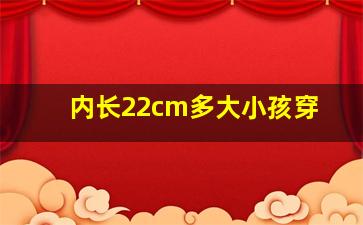 内长22cm多大小孩穿